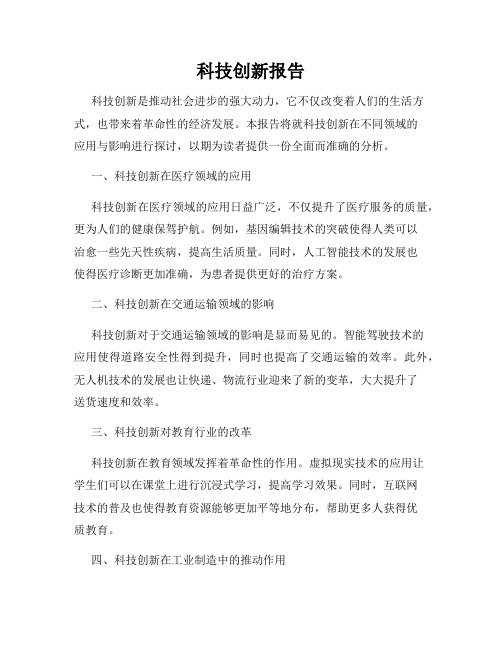 科技创新报告

科技创新是推动社会进步的强大动力，它不仅改变着人们的生活方式，也带来着革命性的经济发展。本报告将就科技创新在不同领域的应用与影响进行探讨，以期为读者提供一份全面而准确的分析。

一、科技创新在医疗领域的应用

科技创新在医疗领域的应用日益广泛，不仅提升了医疗服务的质量，更为人们的健康保驾护航。例如，基因编辑技术的突破使得人类可以治愈一些先天性疾病，提高生活质量。同时，人工智能技术的发展也使得医疗诊断更加准确，为患者提供更好的治疗方案。

二、科技创新在交通运输领域的影响

科技创新对于交通运输领域的影响是显而易见的。智能驾驶技术的应用使得道路安全性得到提升，同时也提高了交通运输的效率。此外，无人机技术的发展也让快递、物流行业迎来了新的变革，大大提升了送货速度和效率。

三、科技创新对教育行业的改革

科技创新在教育领域发挥着革命性的作用。虚拟现实技术的应用让学生们可以在课堂上进行沉浸式学习，提高学习效果。同时，互联网技术的普及也使得教育资源能够更加平等地分布，帮助更多人获得优质教育。

四、科技创新在工业制造中的推动作用